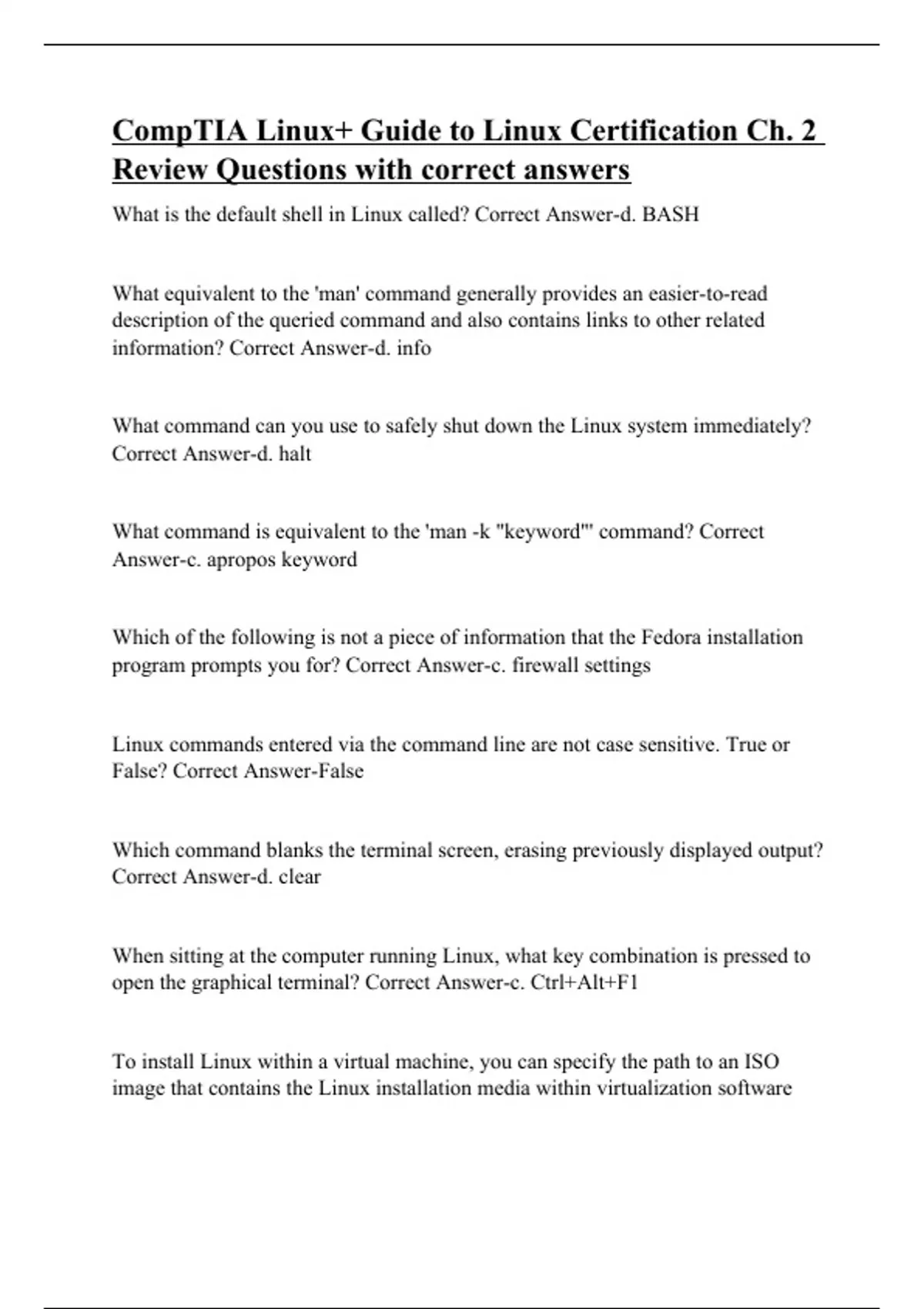 CompTIA Linux+ Guide to Linux Certification Ch. 2 Review Questions with correct answers

What is the default shell in Linux called? Correct Answer-d. BASH

What equivalent to the 'man' command generally provides an easier-to-read description of the queried command and also contains links to other related information? Correct Answer-d. info

What command can you use to safely shut down the Linux system immediately? Correct Answer-d. halt

What command is equivalent to the 'man -k "keyword"' command? Correct Answer-c. apropos keyword

Which of the following is not a piece of information that the Fedora installation program prompts you for? Correct Answer-c. firewall settings

Linux commands entered via the command line are not case sensitive. True or False? Correct Answer-False

Which command blanks the terminal screen, erasing previously displayed output? Correct Answer-d. clear

When sitting at the computer running Linux, what key combination is pressed to open the graphical terminal? Correct Answer-c. Ctrl+Alt+F1

To install Linux within a virtual machine, you can specify the path to an ISO image that contains the Linux installation media within virtualization software